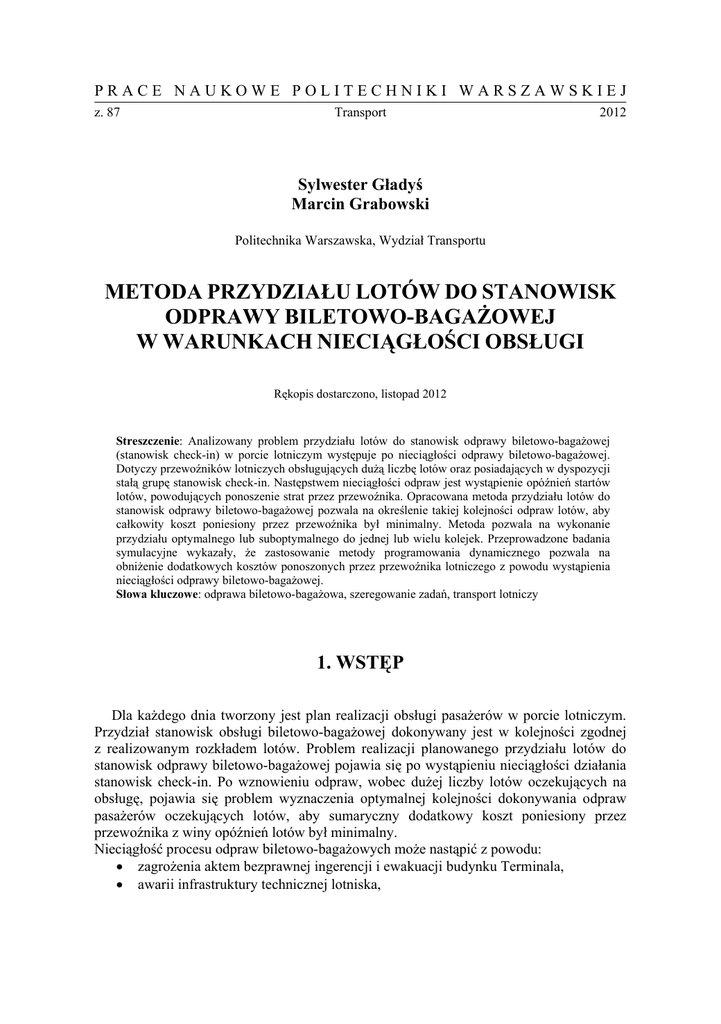 PRACE NAUKOWE POLITECHNIKI WARSZAWSKIEJ

z. 87 Transport 2012

Sylwester Gładyś
Marcin Grabowski

Politechnika Warszawska, Wydział Transportu

METODA PRZYDZIAŁU LOTÓW DO STANOWISK ODPRAWY BILETOWO-BAGAŻOWEJ W WARUNKACH NIECIĄGŁOŚCI OBSŁUGI

Rękopis dostarczono, listopad 2012

**Streszczenie**: Analizowany problem przydziału lotów do stanowisk odprawy biletowo-bagażowej (stanowisk check-in) w porcie lotniczym występuje po nieciągłości odprawy biletowo-bagażowej. Dotyczy przewoźników lotniczych obsługujących dużą liczbę lotów oraz posiadających w dyspozycji stałą grupę stanowisk check-in. Następstwem nieciągłości odpraw jest wystąpienie opóźnień startów lotów, powodujących ponoszenie strat przez przewoźnika. Opracowana metoda przydziału lotów do stanowisk odprawy biletowo-bagażowej pozwala na określenie takiej kolejności odpraw lotów, aby całkowity koszt poniesiony przez przewoźnika był minimalny. Metoda pozwala na wykonanie przydziału optymalnego lub suboptymalnego do jednej lub wielu kolejek. Przeprowadzone badania symulacyjne wykazały, że zastosowanie metody programowania dynamicznego pozwala na obniżenie dodatkowych kosztów ponoszonych przez przewoźnika lotniczego z powodu wystąpienia nieciągłości odprawy biletowo-bagażowej.
**Słowa kluczowe**: odprawa biletowo-bagażowa, szeregowanie zadań, transport lotniczy

1. WSTĘP

Dla każdego dnia tworzony jest plan realizacji obsługi pasażerów w porcie lotniczym. Przydział stanowisk obsługi biletowo-bagażowej dokonywany jest w kolejności zgodnej z realizowanym rozkładem lotów. Problem realizacji planowanego przydziału lotów do stanowisk odprawy biletowo-bagażowej pojawia się po wystąpieniu nieciągłości działania stanowisk check-in. Po wznowieniu odpraw, wobec dużej liczby lotów oczekujących na obsługę, pojawia się problem wyznaczenia optymalnej kolejności dokonywania odpraw pasażerów oczekujących lotów, aby sumaryczny dodatkowy koszt poniesiony przez przewoźnika z winy opóźnień lotów był minimalny.
Nieciągłość procesu odpraw biletowo-bagażowych może nastąpić z powodu:
• zagrożenia aktem bezprawnej ingerencji i ewakuacji budynku Terminala,
• awarii infrastruktury technicznej lotniska,